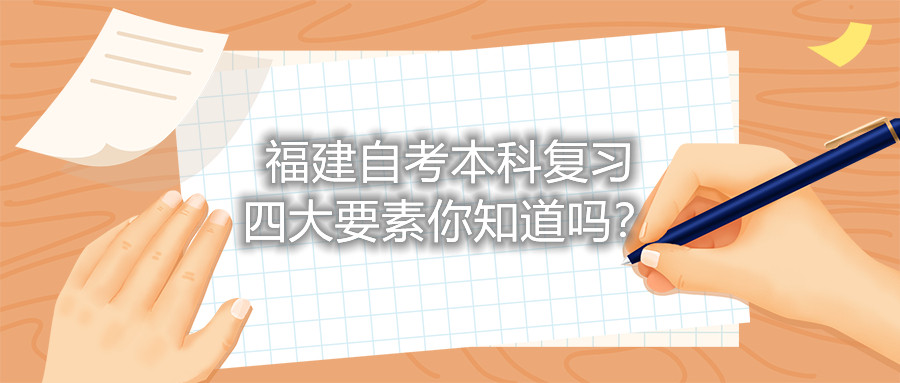 福建自考本科复习
四大要素你知道吗？